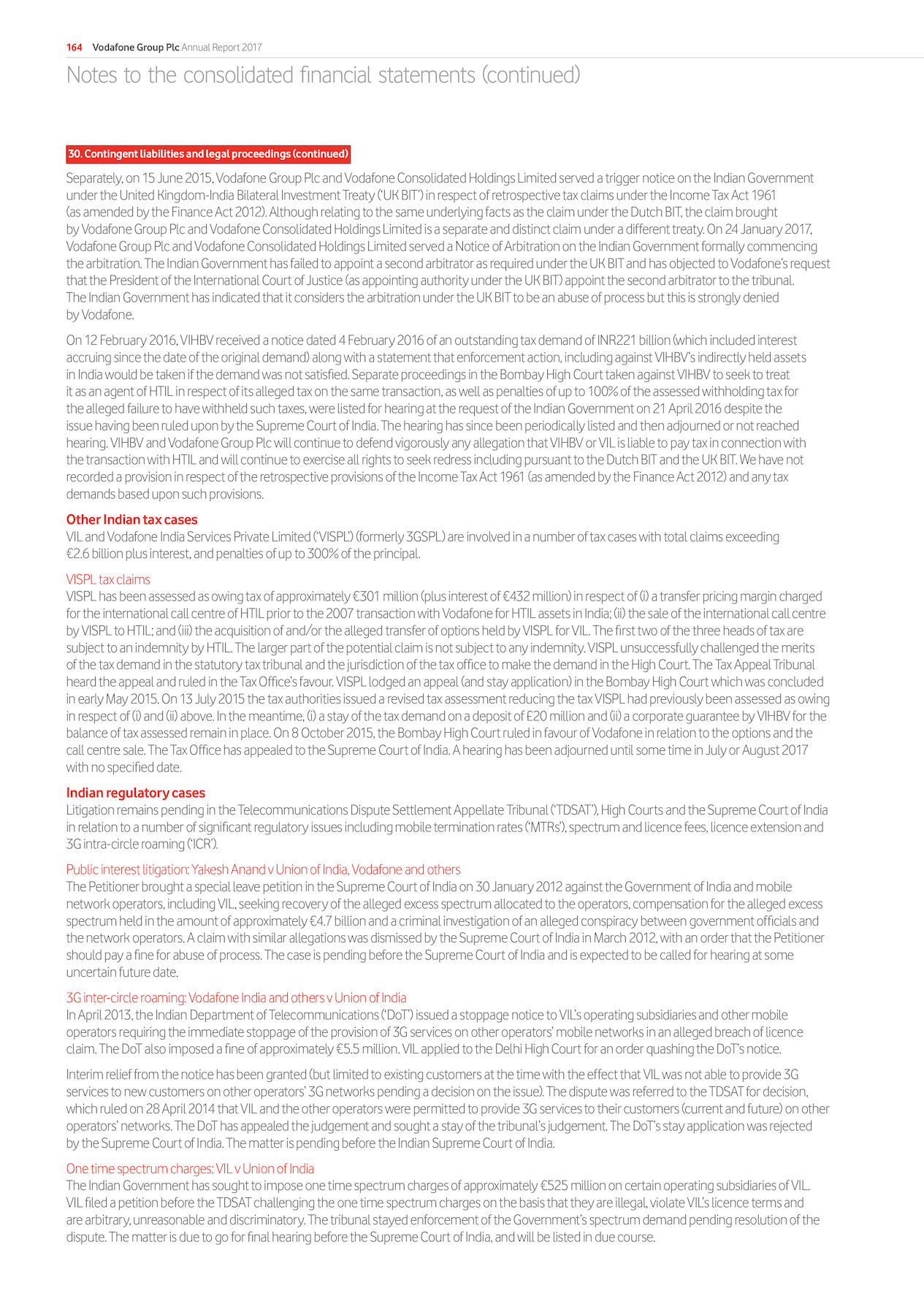 164 Vodafone Group Plc Annual Report 2017

Notes to the consolidated financial statements (continued)

30. Contingent liabilities and legal proceedings (continued)

Separately, on 15 June 2015, Vodafone Group Plc and Vodafone Consolidated Holdings Limited served a trigger notice on the Indian Government under the United Kingdom-India Bilateral Investment Treaty ('UK BIT') in respect of retrospective tax claims under the Income Tax Act 1961 (as amended by the Finance Act 2012). Although relating to the same underlying facts as the claim under the Dutch BIT, the claim brought by Vodafone Group Plc and Vodafone Consolidated Holdings Limited is a separate and distinct claim under a different treaty. On 24 January 2017, Vodafone Group Plc and Vodafone Consolidated Holdings Limited served a Notice of Arbitration on the Indian Government formally commencing the arbitration. The Indian Government has failed to appoint a second arbitrator as required under the UK BIT and has objected to Vodafone's request that the President of the International Court of Justice (as appointing authority under the UK BIT) appoint the second arbitrator to the tribunal. The Indian Government has indicated that it considers the arbitration under the UK BIT to be an abuse of process but this is strongly denied by Vodafone.

On 12 February 2016, VIHBV received a notice dated 4 February 2016 of an outstanding tax demand of INR221 billion (which included interest accruing since the date of the original demand) along with a statement that enforcement action, including against VIHBV's indirectly held assets in India would be taken if the demand was not satisfied. Separate proceedings in the Bombay High Court taken against VIHBV to seek to treat it as an agent of HTIL in respect of its alleged tax on the same transaction, as well as penalties of up to 100% of the assessed withholding tax for the alleged failure to have withheld such taxes, were listed for hearing at the request of the Indian Government on 21 April 2016 despite the issue having been ruled upon by the Supreme Court of India. The hearing has since been periodically listed and then adjourned or not reached hearing. VIHBV and Vodafone Group Plc will continue to defend vigorously any allegation that VIHBV or VIL is liable to pay tax in connection with the transaction with HTIL and will continue to exercise all rights to seek redress including pursuant to the Dutch BIT and the UK BIT. We have not recorded a provision in respect of the retrospective provisions of the Income Tax Act 1961 (as amended by the Finance Act 2012) and any tax demands based upon such provisions.

Other Indian tax cases
VIL and Vodafone India Services Private Limited ('VISPL') (formerly 3GSPL) are involved in a number of tax cases with total claims exceeding €2.6 billion plus interest, and penalties of up to 300% of the principal.

VISPL tax claims
VISPL has been assessed as owing tax of approximately €301 million (plus interest of €432 million) in respect of (i) a transfer pricing margin charged for the international call centre of HTIL prior to the 2007 transaction with Vodafone for HTIL assets in India; (ii) the sale of the international call centre by VISPL to HTIL; and (iii) the acquisition of and/or the alleged transfer of options held by VISPL for VIL. The first two of the three heads of tax are subject to an indemnity by HTIL. The larger part of the potential claim is not subject to any indemnity. VISPL unsuccessfully challenged the merits of the tax demand in the statutory tax tribunal and the jurisdiction of the tax office to make the demand in the High Court. The Tax Appeal Tribunal heard the appeal and ruled in the Tax Office's favour. VISPL lodged an appeal (and stay application) in the Bombay High Court which was concluded in early May 2015. On 13 July 2015 the tax authorities issued a revised tax assessment reducing the tax VISPL had previously been assessed as owing in respect of (i) and (ii) above. In the meantime, (i) a stay of the tax demand on a deposit of £20 million and (ii) a corporate guarantee by VIHBV for the balance of tax assessed remain in place. On 8 October 2015, the Bombay High Court ruled in favour of Vodafone in relation to the options and the call centre sale. The Tax Office has appealed to the Supreme Court of India. A hearing has been adjourned until some time in July or August 2017 with no specified date.

Indian regulatory cases
Litigation remains pending in the Telecommunications Dispute Settlement Appellate Tribunal ('TDSAT'), High Courts and the Supreme Court of India in relation to a number of significant regulatory issues including mobile termination rates ('MTRs'), spectrum and licence fees, licence extension and 3G intra-circle roaming ('ICR').

Public interest litigation: Yakesh Anand v Union of India, Vodafone and others
The Petitioner brought a special leave petition in the Supreme Court of India on 30 January 2012 against the Government of India and mobile network operators, including VIL, seeking recovery of the alleged excess spectrum allocated to the operators, compensation for the alleged excess spectrum held in the amount of approximately €4.7 billion and a criminal investigation of an alleged conspiracy between government officials and the network operators. A claim with similar allegations was dismissed by the Supreme Court of India in March 2012, with an order that the Petitioner should pay a fine for abuse of process. The case is pending before the Supreme Court of India and is expected to be called for hearing at some uncertain future date.

3G inter-circle roaming: Vodafone India and others v Union of India
In April 2013, the Indian Department of Telecommunications ('DoT') issued a stoppage notice to VIL's operating subsidiaries and other mobile operators requiring the immediate stoppage of the provision of 3G services on other operators' mobile networks in an alleged breach of licence claim. The DoT also imposed a fine of approximately €5.5 million. VIL applied to the Delhi High Court for an order quashing the DoT's notice.

Interim relief from the notice has been granted (but limited to existing customers at the time with the effect that VIL was not able to provide 3G services to new customers on other operators' 3G networks pending a decision on the issue). The dispute was referred to the TDSAT for decision, which ruled on 28 April 2014 that VIL and the other operators were permitted to provide 3G services to their customers (current and future) on other operators' networks. The DoT has appealed the judgement and sought a stay of the tribunal's judgement. The DoT's stay application was rejected by the Supreme Court of India. The matter is pending before the Indian Supreme Court of India.

One time spectrum charges: VIL v Union of India
The Indian Government has sought to impose one time spectrum charges of approximately €525 million on certain operating subsidiaries of VIL. VIL filed a petition before the TDSAT challenging the one time spectrum charges on the basis that they are illegal, violate VIL's licence terms and are arbitrary, unreasonable and discriminatory. The tribunal stayed enforcement of the Government's spectrum demand pending resolution of the dispute. The matter is due to go for final hearing before the Supreme Court of India, and will be listed in due course.